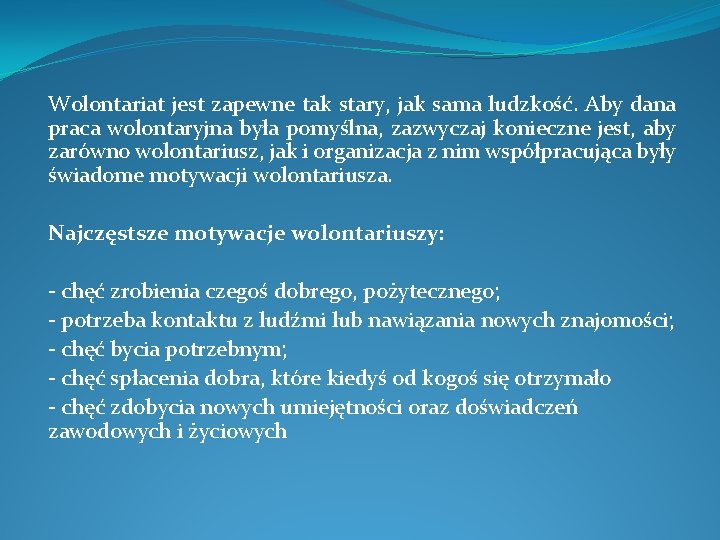 Wolontariat jest zapewne tak stary, jak sama ludzkość. Aby dana praca wolontaryjna była pomyślna, zazwyczaj konieczne jest, aby zarówno wolontariusz, jak i organizacja z nim współpracująca były świadome motywacji wolontariusza.

Najczęstsze motywacje wolontariuszy:

- chęć zrobienia czegoś dobrego, pożytecznego;
- potrzeba kontaktu z ludźmi lub nawiązania nowych znajomości;
- chęć bycia potrzebnym;
- chęć spłacenia dobra, które kiedyś od kogoś się otrzymało
- chęć zdobycia nowych umiejętności oraz doświadczeń zawodowych i życiowych